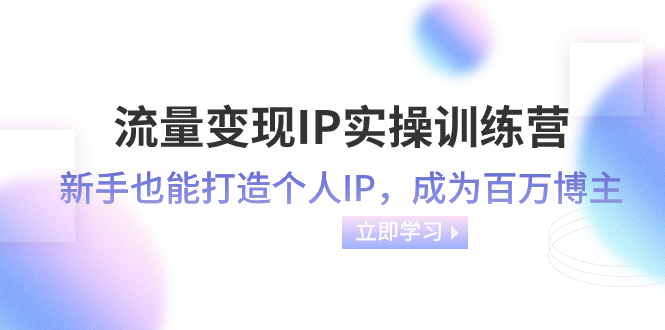 流量变现IP实操训练营

新手也能打造个人IP，成为百万博主

立即学习